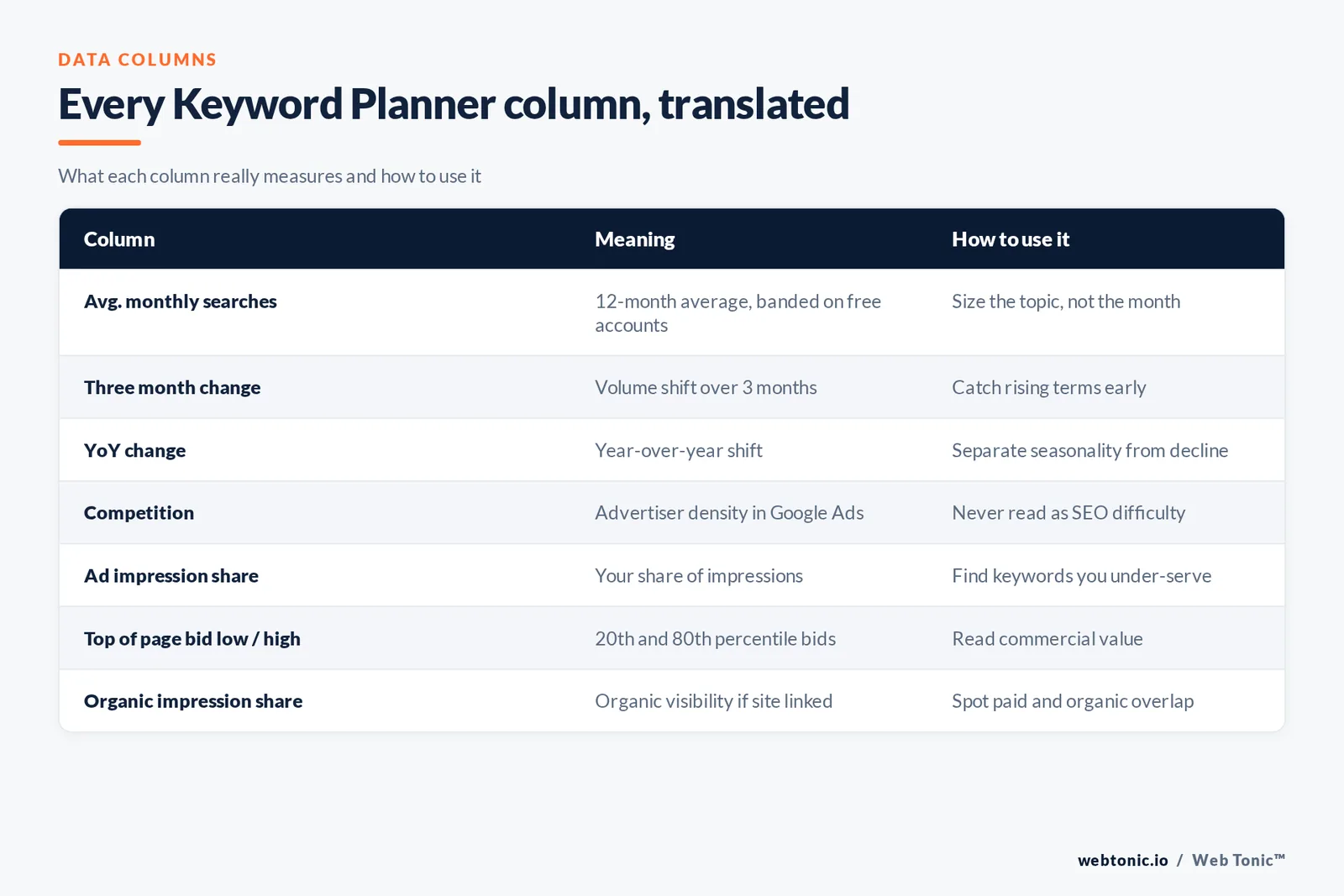 DATA COLUMNS

Every Keyword Planner column, translated

What each column really measures and how to use it

| Column | Meaning | How to use it |
|---|---|---|
| Avg. monthly searches | 12-month average, banded on free accounts | Size the topic, not the month |
| Three month change | Volume shift over 3 months | Catch rising terms early |
| YoY change | Year-over-year shift | Separate seasonality from decline |
| Competition | Advertiser density in Google Ads | Never read as SEO difficulty |
| Ad impression share | Your share of impressions | Find keywords you under-serve |
| Top of page bid low / high | 20th and 80th percentile bids | Read commercial value |
| Organic impression share | Organic visibility if site linked | Spot paid and organic overlap |

webtonic.io / Web Tonic™